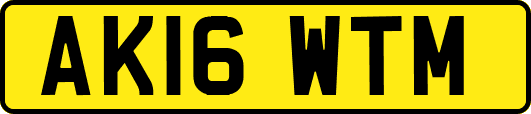 AK16 WTM